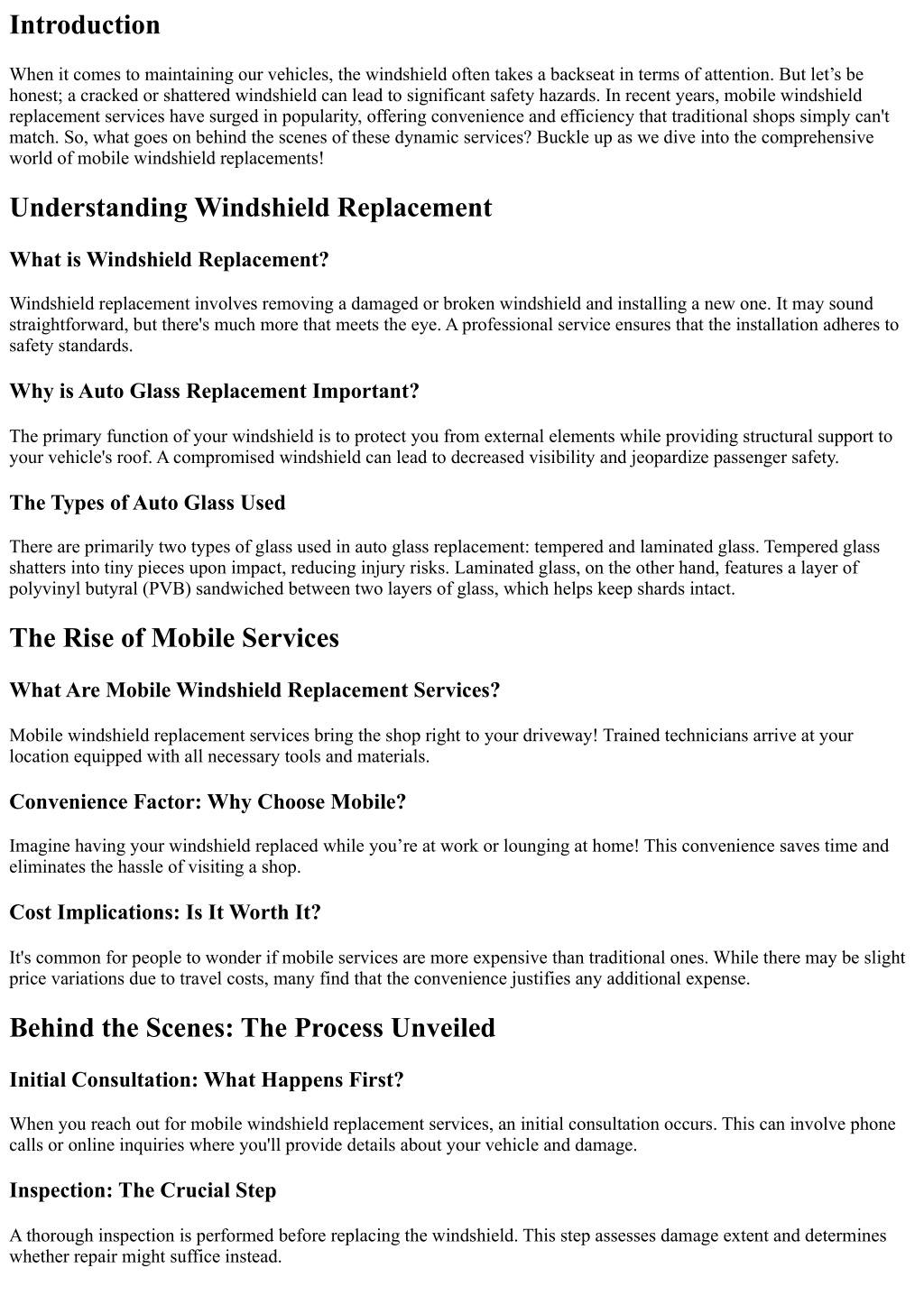 Introduction

When it comes to maintaining our vehicles, the windshield often takes a backseat in terms of attention. But let’s be honest; a cracked or shattered windshield can lead to significant safety hazards. In recent years, mobile windshield replacement services have surged in popularity, offering convenience and efficiency that traditional shops simply can't match. So, what goes on behind the scenes of these dynamic services? Buckle up as we dive into the comprehensive world of mobile windshield replacements!

Understanding Windshield Replacement

What is Windshield Replacement?

Windshield replacement involves removing a damaged or broken windshield and installing a new one. It may sound straightforward, but there's much more that meets the eye. A professional service ensures that the installation adheres to safety standards.

Why is Auto Glass Replacement Important?

The primary function of your windshield is to protect you from external elements while providing structural support to your vehicle's roof. A compromised windshield can lead to decreased visibility and jeopardize passenger safety.

The Types of Auto Glass Used

There are primarily two types of glass used in auto glass replacement: tempered and laminated glass. Tempered glass shatters into tiny pieces upon impact, reducing injury risks. Laminated glass, on the other hand, features a layer of polyvinyl butyral (PVB) sandwiched between two layers of glass, which helps keep shards intact.

The Rise of Mobile Services

What Are Mobile Windshield Replacement Services?

Mobile windshield replacement services bring the shop right to your driveway! Trained technicians arrive at your location equipped with all necessary tools and materials.

Convenience Factor: Why Choose Mobile?

Imagine having your windshield replaced while you’re at work or lounging at home! This convenience saves time and eliminates the hassle of visiting a shop.

Cost Implications: Is It Worth It?

It's common for people to wonder if mobile services are more expensive than traditional ones. While there may be slight price variations due to travel costs, many find that the convenience justifies any additional expense.

Behind the Scenes: The Process Unveiled

Initial Consultation: What Happens First?

When you reach out for mobile windshield replacement services, an initial consultation occurs. This can involve phone calls or online inquiries where you'll provide details about your vehicle and damage.

Inspection: The Crucial Step

A thorough inspection is performed before replacing the windshield. This step assesses damage extent and determines whether repair might suffice instead.